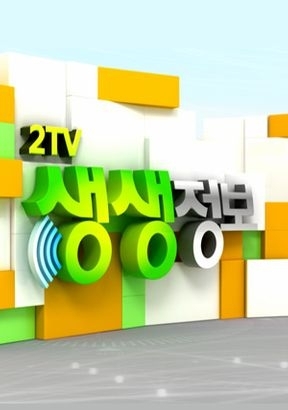 2TV
생생정보